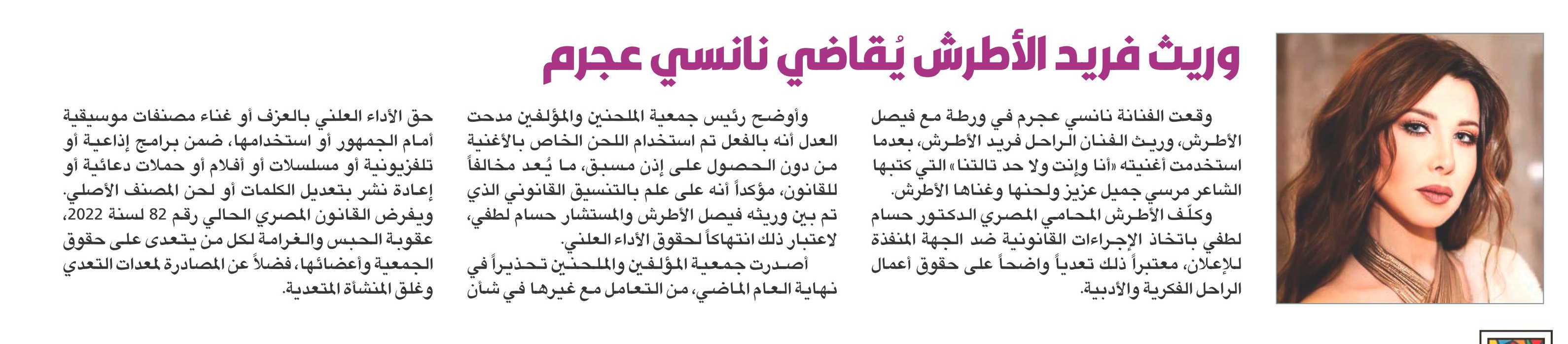 وريث فريد الأطرش يُقاضي نانسي عجرم

وقعت الفنانة نانسي عجرم في ورطة مع فيصل الأطرش، وريث الفنان الراحل فريد الأطرش، بعدما استخدمت أغنيته «أنا وإنت ولا حد تالتنا» التي كتبها الشاعر مرسي جميل عزيز ولحنها وغناها الأطرش.

وكلّف الأطرش المحامي المصري الدكتور حسام لطفي باتخاذ الإجراءات القانونية ضد الجهة المنفذة للإعلان، معتبراً ذلك تعدياً واضحاً على حقوق أعمال الراحل الفكرية والأدبية.

وأوضح رئيس جمعية الملحنين والمؤلفين مدحت العدل أنه بالفعل تم استخدام اللحن الخاص بالأغنية من دون الحصول على إذن مسبق، ما يُعد مخالفاً للقانون، مؤكداً أنه على علم بالتنسيق القانوني الذي تم بين وريثه فيصل الأطرش والمستشار حسام لطفي، لاعتبار ذلك انتهاكاً لحقوق الأداء العلني.

أصدرت جمعية المؤلفين والملحنين تحذيراً في نهاية العام الماضي، من التعامل مع غيرها في شأن حق الأداء العلني بالعزف أو غناء مصنفات موسيقية أمام الجمهور أو استخدامها، ضمن برامج إذاعية أو تلفزيونية أو مسلسلات أو أفلام أو حملات دعائية أو إعادة نشر بتعديل الكلمات أو لحن المصنف الأصلي.

ويفرض القانون المصري الحالي رقم 82 لسنة 2022، عقوبة الحبس والغرامة لكل من يتعدى على حقوق الجمعية وأعضائها، فضلاً عن المصادرة لمعدات التعدي وغلق المنشأة المتعدية.